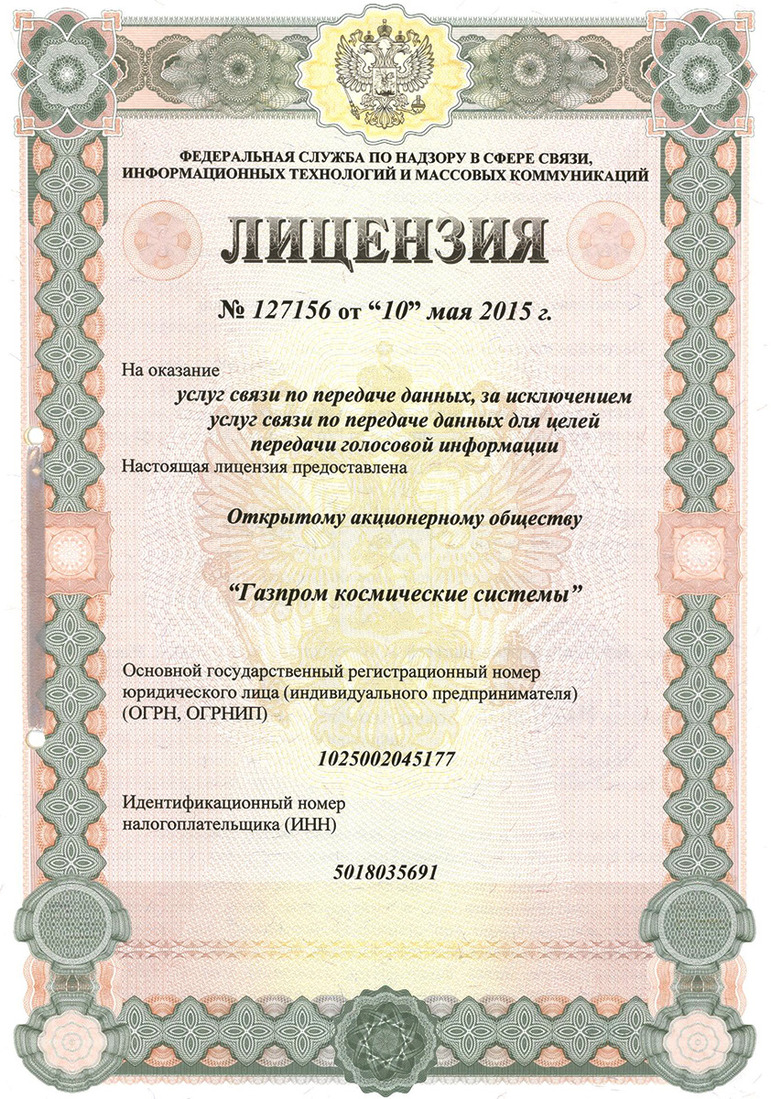 ФЕДЕРАЛЬНАЯ СЛУЖБА ПО НАДЗОРУ В СФЕРЕ СВЯЗИ, ИНФОРМАЦИОННЫХ ТЕХНОЛОГИЙ И МАССОВЫХ КОММУНИКАЦИЙ

ЛИЦЕНЗИЯ

№ 127156 от "10" мая 2015 г.

На оказание

услуг связи по передаче данных, за исключением услуг связи по передаче данных для целей передачи голосовой информации

Настоящая лицензия предоставлена

Открытому акционерному обществу

"Газпром космические системы"

Основной государственный регистрационный номер юридического лица (индивидуального предпринимателя) (ОГРН, ОГРНИП)

1025002045177

Идентификационный номер налогоплательщика (ИНН)

5018035691